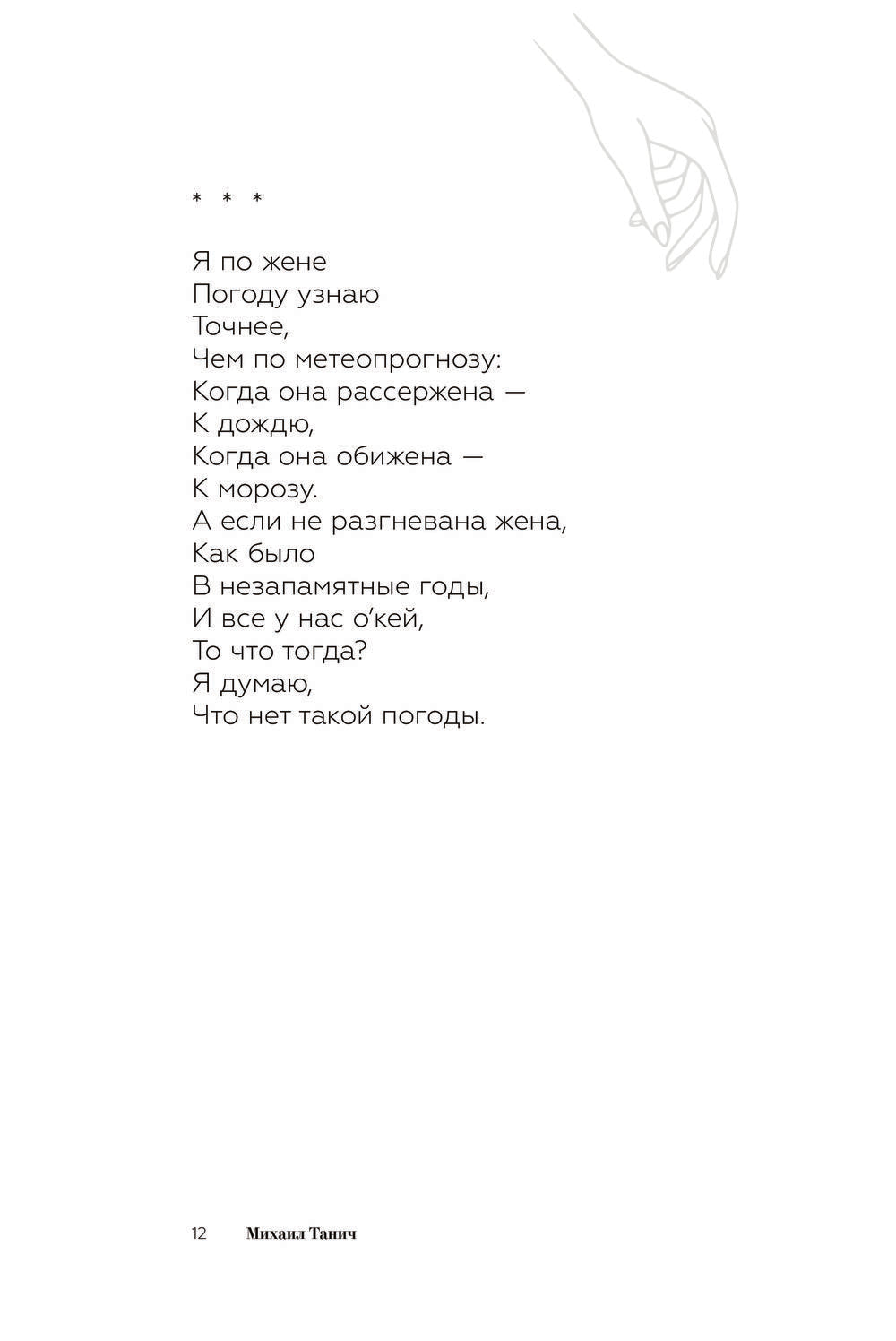 * * *

Я по жене
Погоду узнаю
Точнее,
Чем по метеопрогнозу:
Когда она рассержена —
К дождю,
Когда она обижена —
К морозу.
А если не разгневана жена,
Как было
В незапамятные годы,
И все у нас о'кей,
То что тогда?
Я думаю,
Что нет такой погоды.

12 Михаил Танич